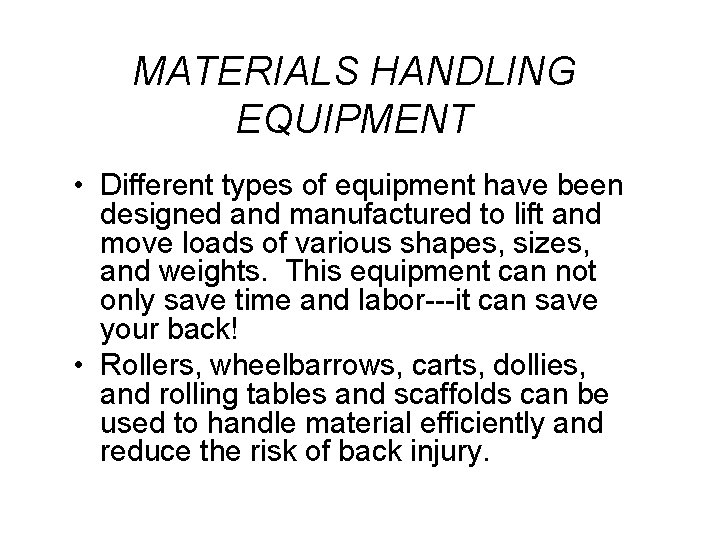 MATERIALS HANDLING EQUIPMENT

• Different types of equipment have been designed and manufactured to lift and move loads of various shapes, sizes, and weights. This equipment can not only save time and labor---it can save your back!

• Rollers, wheelbarrows, carts, dollies, and rolling tables and scaffolds can be used to handle material efficiently and reduce the risk of back injury.